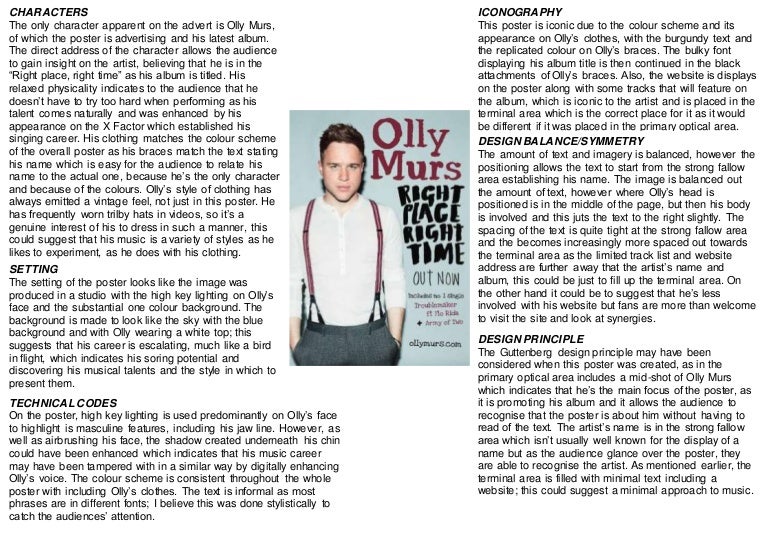 CHARACTERS
The only character apparent on the advert is Olly Murs, of which the poster is advertising and his latest album. The direct address of the character allows the audience to gain insight on the artist, believing that he is in the "Right place, right time" as his album is titled. His relaxed physicality indicates to the audience that he doesn't have to try too hard when performing as his talent comes naturally and was enhanced by his appearance on the X Factor which established his singing career. His clothing matches the colour scheme of the overall poster as his braces match the text stating his name which is easy for the audience to relate his name to the actual one, because he's the only character and because of the colours. Olly's style of clothing has always emitted a vintage feel, not just in this poster. He has frequently worn trilby hats in videos, so it's a genuine interest of his to dress in such a manner, this could suggest that his music is a variety of styles as he likes to experiment, as he does with his clothing.

SETTING
The setting of the poster looks like the image was produced in a studio with the high key lighting on Olly's face and the substantial one colour background. The background is made to look like the sky with the blue background and with Olly wearing a white top; this suggests that his career is escalating, much like a bird in flight, which indicates his soring potential and discovering his musical talents and the style in which to present them.

TECHNICAL CODES
On the poster, high key lighting is used predominantly on Olly's face to highlight is masculine features, including his jaw line. However, as well as airbrushing his face, the shadow created underneath his chin could have been enhanced which indicates that his music career may have been tampered with in a similar way by digitally enhancing Olly's voice. The colour scheme is consistent throughout the whole poster with including Olly's clothes. The text is informal as most phrases are in different fonts; I believe this was done stylistically to catch the audiences' attention.

Olly Murs
RIGHT PLACE RIGHT TIME
OUT NOW
Includes no 1 single Troublemaker ft Flo Rida
+ Army of Two
ollymurs.com

ICONOGRAPHY
This poster is iconic due to the colour scheme and its appearance on Olly's clothes, with the burgundy text and the replicated colour on Olly's braces. The bulky font displaying his album title is then continued in the black attachments of Olly's braces. Also, the website is displays on the poster along with some tracks that will feature on the album, which is iconic to the artist and is placed in the terminal area which is the correct place for it as it would be different if it was placed in the primary optical area.

DESIGN BALANCE/SYMMETRY
The amount of text and imagery is balanced, however the positioning allows the text to start from the strong fallow area establishing his name. The image is balanced out the amount of text, however where Olly's head is positioned is in the middle of the page, but then his body is involved and this juts the text to the right slightly. The spacing of the text is quite tight at the strong fallow area and the becomes increasingly more spaced out towards the terminal area as the limited track list and website address are further away that the artist's name and album, this could be just to fill up the terminal area. On the other hand it could be to suggest that he's less involved with his website but fans are more than welcome to visit the site and look at synergies.

DESIGN PRINCIPLE
The Guttenberg design principle may have been considered when this poster was created, as in the primary optical area includes a mid-shot of Olly Murs which indicates that he's the main focus of the poster, as it is promoting his album and it allows the audience to recognise that the poster is about him without having to read of the text. The artist's name is in the strong fallow area which isn't usually well known for the display of a name but as the audience glance over the poster, they are able to recognise the artist. As mentioned earlier, the terminal area is filled with minimal text including a website; this could suggest a minimal approach to music.